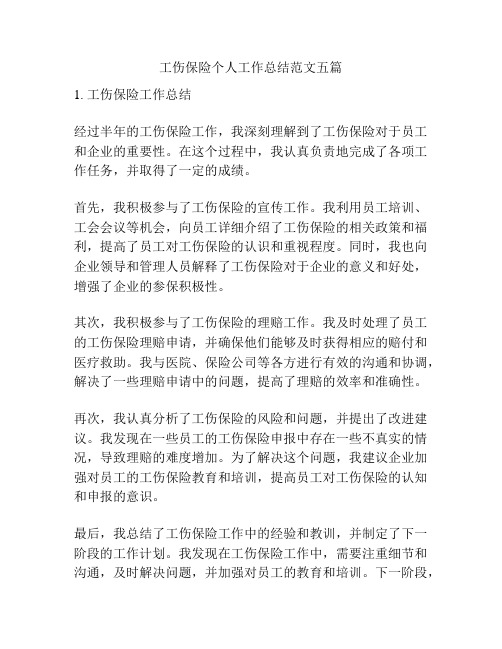 工伤保险个人工作总结范文五篇

1. 工伤保险工作总结

经过半年的工伤保险工作，我深刻理解到了工伤保险对于员工和企业的重要性。在这个过程中，我认真负责地完成了各项工作任务，并取得了一定的成绩。

首先，我积极参与了工伤保险的宣传工作。我利用员工培训、工会会议等机会，向员工详细介绍了工伤保险的相关政策和福利，提高了员工对工伤保险的认识和重视程度。同时，我也向企业领导和管理人员解释了工伤保险对于企业的意义和好处，增强了企业的参保积极性。

其次，我积极参与了工伤保险的理赔工作。我及时处理了员工的工伤保险理赔申请，并确保他们能够及时获得相应的赔付和医疗救助。我与医院、保险公司等各方进行有效的沟通和协调，解决了一些理赔申请中的问题，提高了理赔的效率和准确性。

再次，我认真分析了工伤保险的风险和问题，并提出了改进建议。我发现在一些员工的工伤保险申报中存在一些不真实的情况，导致理赔的难度增加。为了解决这个问题，我建议企业加强对员工的工伤保险教育和培训，提高员工对工伤保险的认知和申报的意识。

最后，我总结了工伤保险工作中的经验和教训，并制定了下一阶段的工作计划。我发现在工伤保险工作中，需要注重细节和沟通，及时解决问题，并加强对员工的教育和培训。下一阶段，